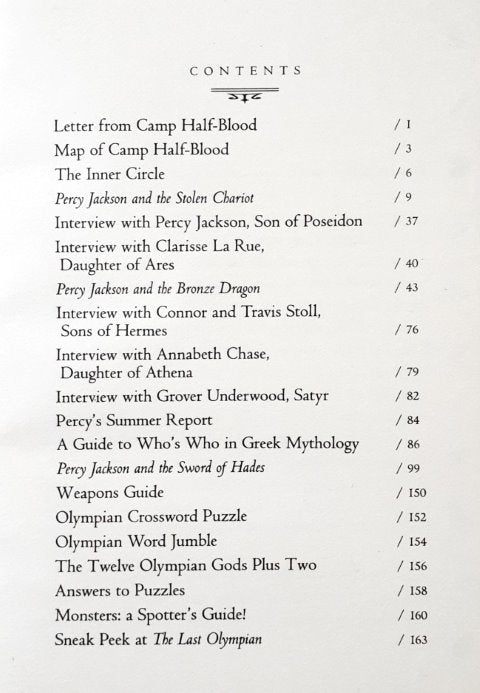 CONTENTS

Letter from Camp Half-Blood / 1
Map of Camp Half-Blood / 3
The Inner Circle / 6
Percy Jackson and the Stolen Chariot / 9
Interview with Percy Jackson, Son of Poseidon / 37
Interview with Clarisse La Rue, Daughter of Ares / 40
Percy Jackson and the Bronze Dragon / 43
Interview with Connor and Travis Stoll, Sons of Hermes / 76
Interview with Annabeth Chase, Daughter of Athena / 79
Interview with Grover Underwood, Satyr / 82
Percy's Summer Report / 84
A Guide to Who's Who in Greek Mythology / 86
Percy Jackson and the Sword of Hades / 99
Weapons Guide / 150
Olympian Crossword Puzzle / 152
Olympian Word Jumble / 154
The Twelve Olympian Gods Plus Two / 156
Answers to Puzzles / 158
Monsters: a Spotter's Guide! / 160
Sneak Peek at The Last Olympian / 163